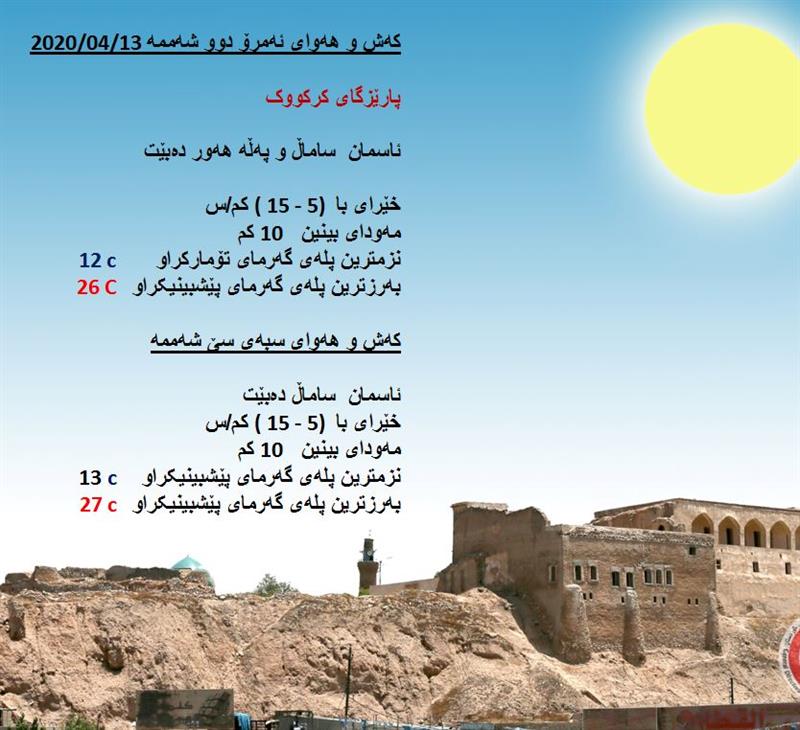 کەش و هەوای ئەمڕۆ دوو شەممە 2020/04/13

پارێزگای کرکووک

ئاسمان ساماڵ و پەڵە هەور دەبێت

خێرای با (5 - 15 ) کم/س
مەودای بینین 10 کم
نزمترین پلەی گەرمای تۆمارکراو 12 c
بەرزترین پلەی گەرمای پێشبینیکراو 26 C

کەش و هەوای سبەی سێ شەممە

ئاسمان ساماڵ دەبێت
خێرای با (5 - 15 ) کم/س
مەودای بینین 10 کم
نزمترین پلەی گەرمای پێشبینیکراو 13 c
بەرزترین پلەی گەرمای پێشبینیکراو 27 c